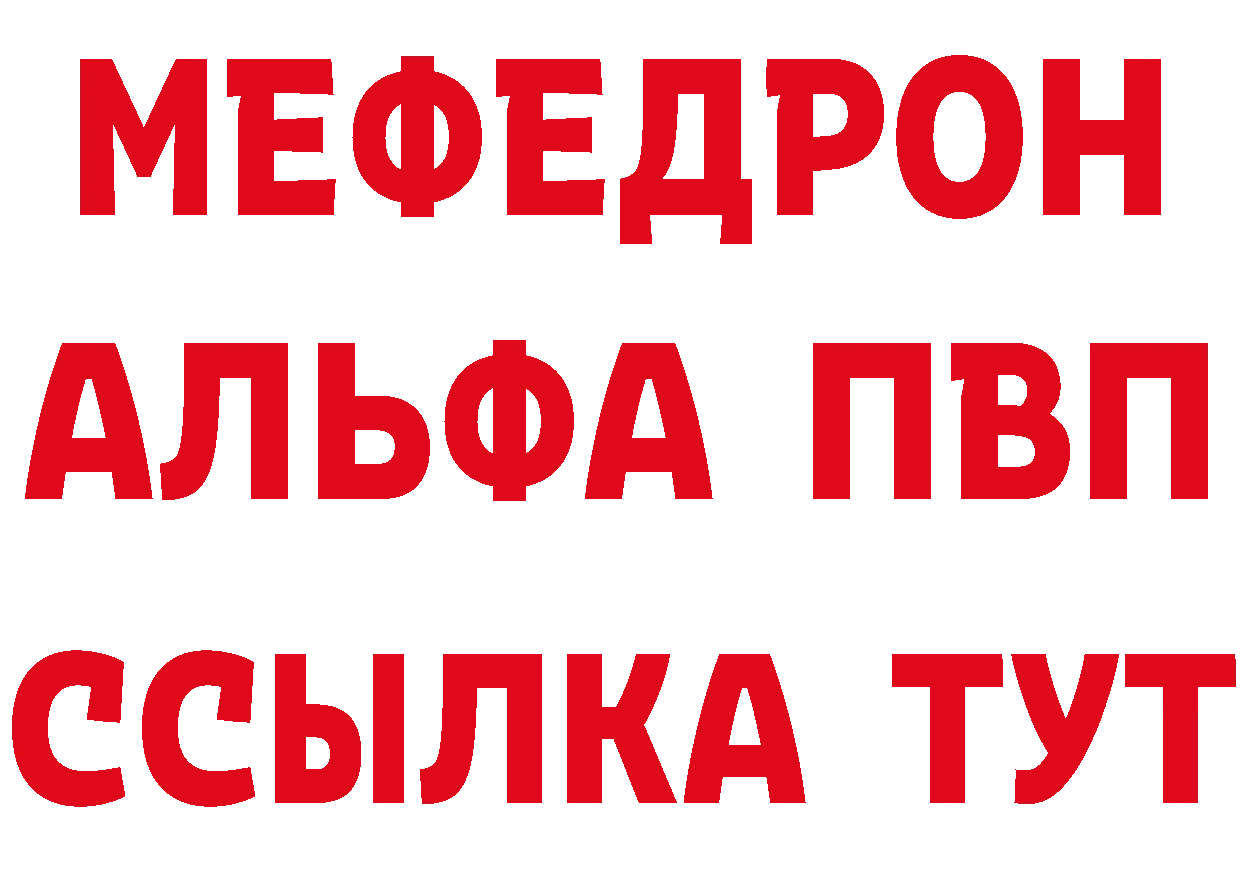 МЕФЕДРОН
АЛЬФА ПВП
ССЫЛКА ТУТ